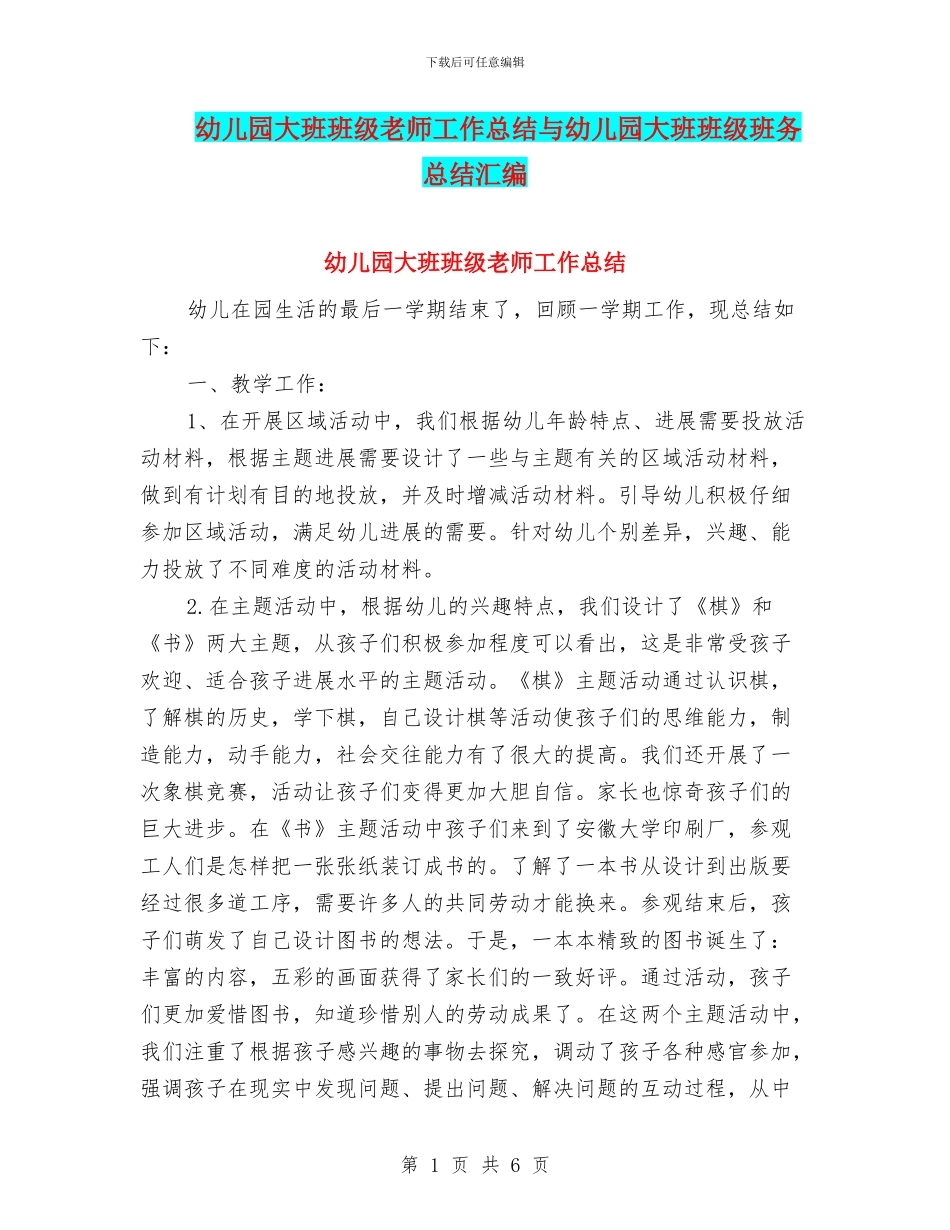 下载后可任意编辑

幼儿园大班班级老师工作总结与幼儿园大班班级班务总结汇编

幼儿园大班班级老师工作总结

幼儿在园生活的最后一学期结束了，回顾一学期工作，现总结如下：

一、教学工作：

1、在开展区域活动中，我们根据幼儿年龄特点、进展需要投放活动材料，根据主题进展需要设计了一些与主题有关的区域活动材料，做到有计划有目的地投放，并及时增减活动材料。引导幼儿积极仔细参加区域活动，满足幼儿进展的需要。针对幼儿个别差异，兴趣、能力投放了不同难度的活动材料。

2.在主题活动中，根据幼儿的兴趣特点，我们设计了《棋》和《书》两大主题，从孩子们积极参加程度可以看出，这是非常受孩子欢迎、适合孩子进展水平的主题活动。《棋》主题活动通过认识棋，了解棋的历史，学下棋，自己设计棋等活动使孩子们的思维能力，制造能力，动手能力，社会交往能力有了很大的提高。我们还开展了一次象棋竞赛，活动让孩子们变得更加大胆自信。家长也惊奇孩子们的巨大进步。在《书》主题活动中孩子们来到了安徽大学印刷厂，参观工人们是怎样把一张张纸装订成书的。了解了一本书从设计到出版要经过很多道工序，需要许多人的共同劳动才能换来。参观结束后，孩子们萌发了自己设计图书的想法。于是，一本本精致的图书诞生了：丰富的内容，五彩的画面获得了家长们的一致好评。通过活动，孩子们更加爱惜图书，知道珍惜别人的劳动成果了。在这两个主题活动中，我们注重了根据孩子感兴趣的事物去探究，调动了孩子各种感官参加，强调孩子在现实中发现问题、提出问题、解决问题的互动过程，从中

第 1 页 共 6 页